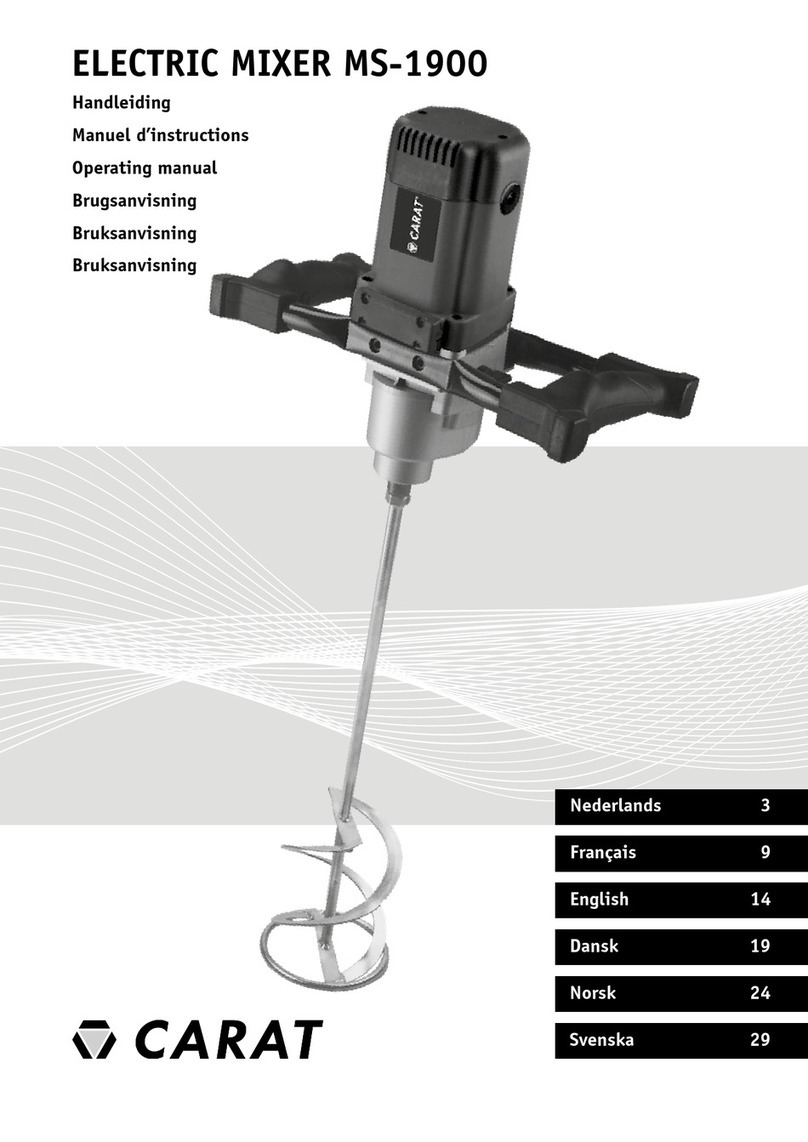 ELECTRIC MIXER MS-1900

Handleiding
Manuel d'instructions
Operating manual
Brugsanvisning
Bruksanvisning
Bruksanvisning

CARAT

| Nederlands | 3 |
|---|---|
| Français | 9 |
| English | 14 |
| Dansk | 19 |
| Norsk | 24 |
| Svenska | 29 |

CARAT